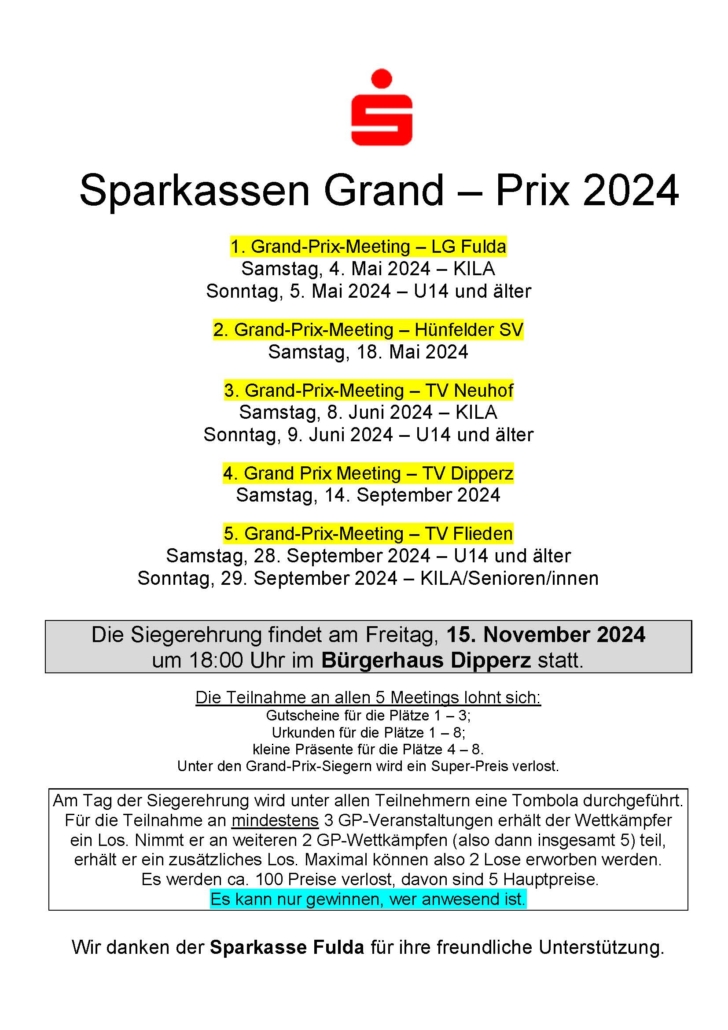 Sparkassen Grand – Prix 2024

1. Grand-Prix-Meeting – LG Fulda
Samstag, 4. Mai 2024 – KILA
Sonntag, 5. Mai 2024 – U14 und älter

2. Grand-Prix-Meeting – Hünfelder SV
Samstag, 18. Mai 2024

3. Grand-Prix-Meeting – TV Neuhof
Samstag, 8. Juni 2024 – KILA
Sonntag, 9. Juni 2024 – U14 und älter

4. Grand Prix Meeting – TV Dipperz
Samstag, 14. September 2024

5. Grand-Prix-Meeting – TV Flieden
Samstag, 28. September 2024 – U14 und älter
Sonntag, 29. September 2024 – KILA/Senioren/innen

Die Siegerehrung findet am Freitag, 15. November 2024 um 18:00 Uhr im Bürgerhaus Dipperz statt.

Die Teilnahme an allen 5 Meetings lohnt sich:
Gutscheine für die Plätze 1 – 3;
Urkunden für die Plätze 1 – 8;
kleine Präsente für die Plätze 4 – 8.
Unter den Grand-Prix-Siegern wird ein Super-Preis verlost.

Am Tag der Siegerehrung wird unter allen Teilnehmern eine Tombola durchgeführt. Für die Teilnahme an mindestens 3 GP-Veranstaltungen erhält der Wettkämpfer ein Los. Nimmt er an weiteren 2 GP-Wettkämpfen (also dann insgesamt 5) teil, erhält er ein zusätzliches Los. Maximal können also 2 Lose erworben werden. Es werden ca. 100 Preise verlost, davon sind 5 Hauptpreise.
Es kann nur gewinnen, wer anwesend ist.

Wir danken der Sparkasse Fulda für ihre freundliche Unterstützung.